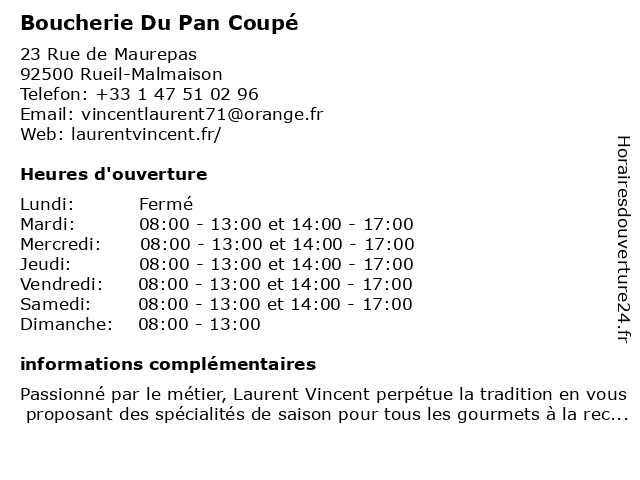 Boucherie Du Pan Coupé

23 Rue de Maurepas
92500 Rueil-Malmaison
Telefon: +33 1 47 51 02 96
Email: vincentlaurent71@orange.fr
Web: laurentvincent.fr/

Heures d'ouverture

| | |
|---|---|
| Lundi: | Fermé |
| Mardi: | 08:00 - 13:00 et 14:00 - 17:00 |
| Mercredi: | 08:00 - 13:00 et 14:00 - 17:00 |
| Jeudi: | 08:00 - 13:00 et 14:00 - 17:00 |
| Vendredi: | 08:00 - 13:00 et 14:00 - 17:00 |
| Samedi: | 08:00 - 13:00 et 14:00 - 17:00 |
| Dimanche: | 08:00 - 13:00 |

informations complémentaires

Passionné par le métier, Laurent Vincent perpétue la tradition en vous proposant des spécialités de saison pour tous les gourmets à la rec...

Horairesdouverture24.fr